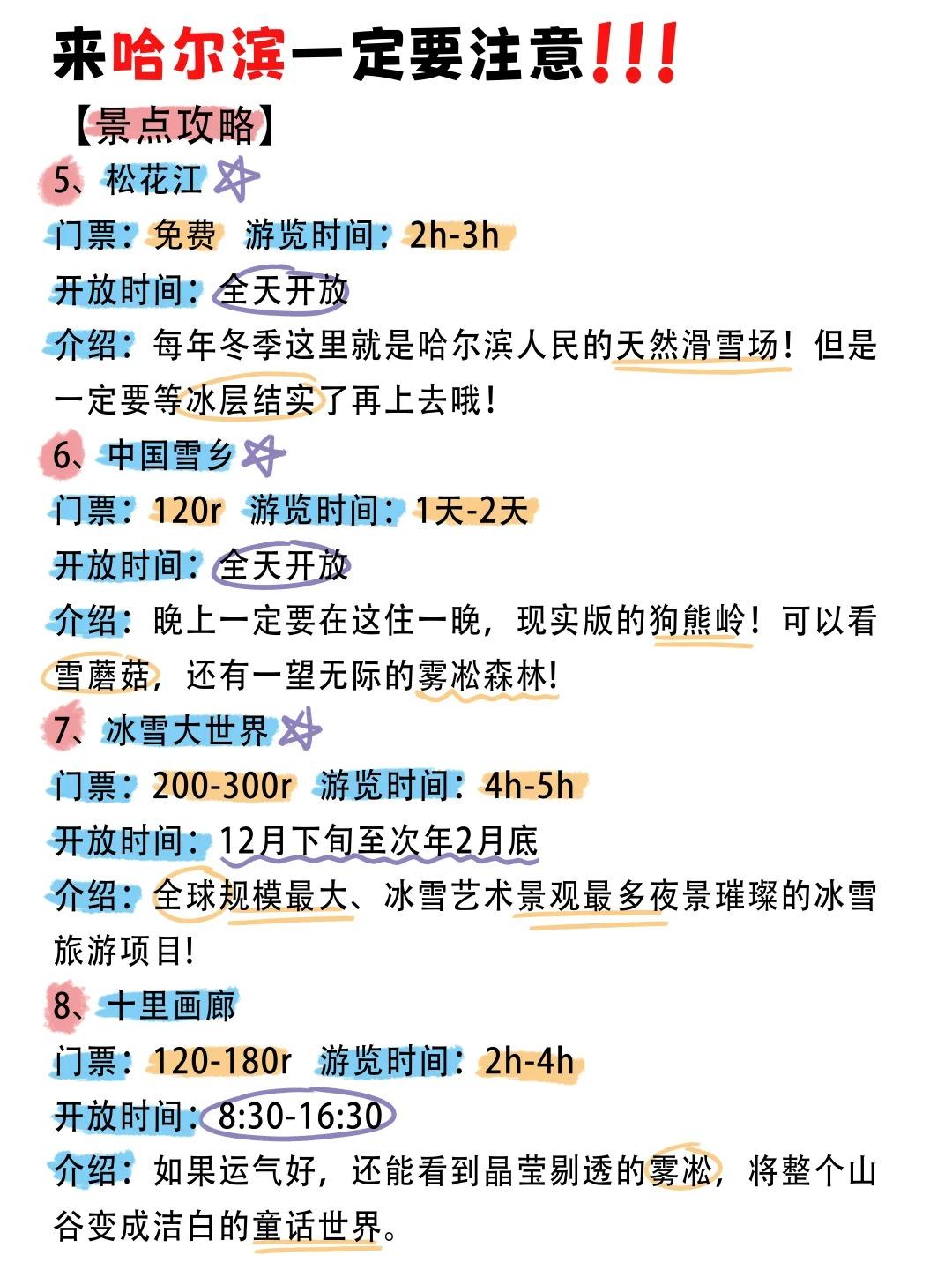 来哈尔滨一定要注意!!!

【景点攻略】

5、松花江

门票:免费 游览时间:2h-3h

开放时间:全天开放

介绍:每年冬季这里就是哈尔滨人民的天然滑雪场!但是一定要等冰层结实了再上去哦!

6、中国雪乡

门票:120r 游览时间:1天-2天

开放时间:全天开放

介绍:晚上一定要在这住一晚,现实版的狗熊岭!可以看雪蘑菇,还有一望无际的雾凇森林!

7、冰雪大世界

门票:200-300r 游览时间:4h-5h

开放时间:12月下旬至次年2月底

介绍:全球规模最大、冰雪艺术景观最多夜景璀璨的冰雪旅游项目!

8、十里画廊

门票:120-180r 游览时间:2h-4h

开放时间:8:30-16:30

介绍:如果运气好,还能看到晶莹剔透的雾凇,将整个山谷变成洁白的童话世界。